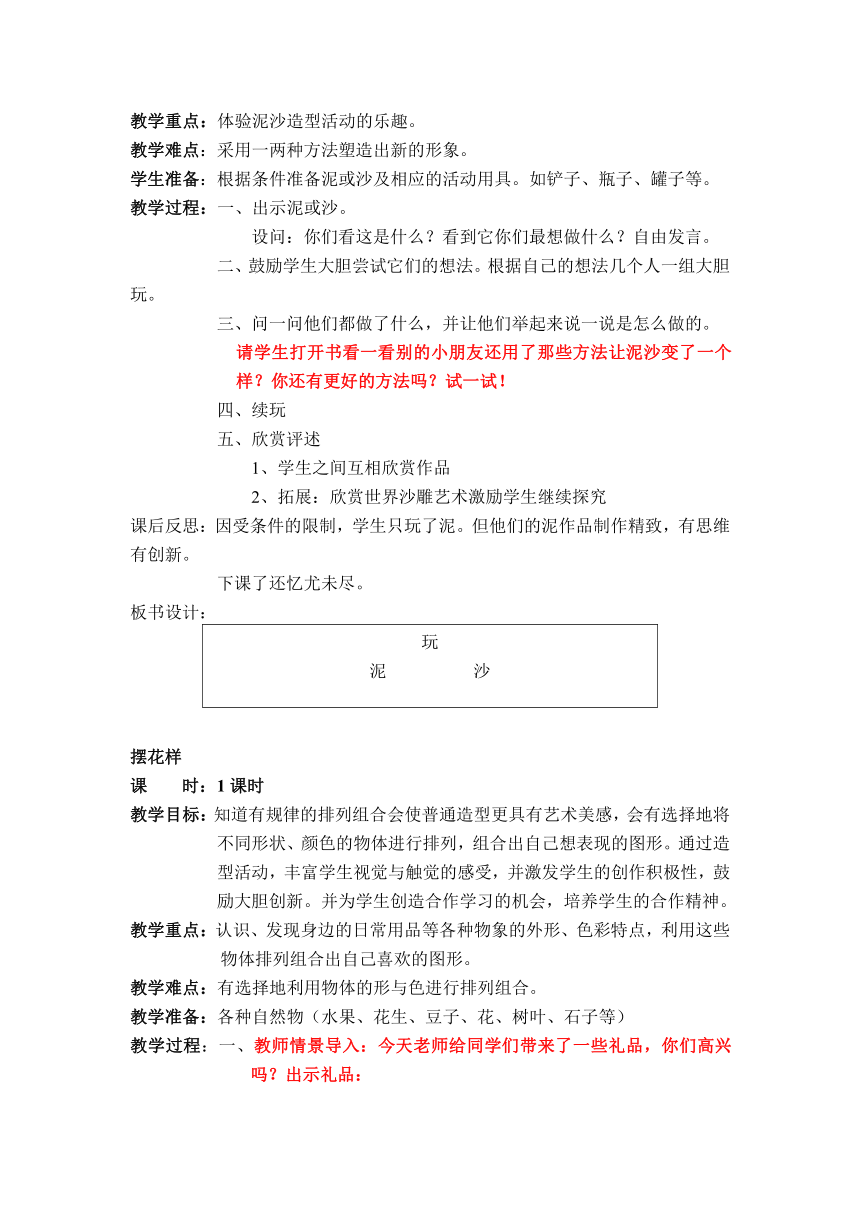 教学重点：体验泥沙造型活动的乐趣。
教学难点：采用一两种方法塑造出新的形象。
学生准备：根据条件准备泥或沙及相应的活动用具。如铲子、瓶子、罐子等。
教学过程：一、出示泥或沙。

设问：你们看这是什么？看到它你们最想做什么？自由发言。

二、鼓励学生大胆尝试它们的想法。根据自己的想法几个人一组大胆玩。

三、问一问他们都做了什么，并让他们举起来说一说是怎么做的。

请学生打开书看一看别的小朋友还用了那些方法让泥沙变了一个样？你还有更好的方法吗？试一试！

四、续玩

五、欣赏评述

1、学生之间互相欣赏作品

2、拓展：欣赏世界沙雕艺术激励学生继续探究

课后反思：因受条件的限制，学生只玩了泥。但他们的泥作品制作精致，有思维有创新。

下课了还忆尤未尽。

板书设计：

玩
泥　　沙

摆花样
课　　时：1 课时
教学目标：知道有规律的排列组合会使普通造型更具有艺术美感，会有选择地将不同形状、颜色的物体进行排列，组合出自己想表现的图形。通过造型活动，丰富学生视觉与触觉的感受，并激发学生的创作积极性，鼓励大胆创新。并为学生创造合作学习的机会，培养学生的合作精神。
教学重点：认识、发现身边的日常用品等各种物象的外形、色彩特点，利用这些物体排列组合出自己喜欢的图形。
教学难点：有选择地利用物体的形与色进行排列组合。
教学准备：各种自然物（水果、花生、豆子、花、树叶、石子等）
教学过程：一、教师情景导入：今天老师给同学们带来了一些礼品，你们高兴吗？出示礼品：